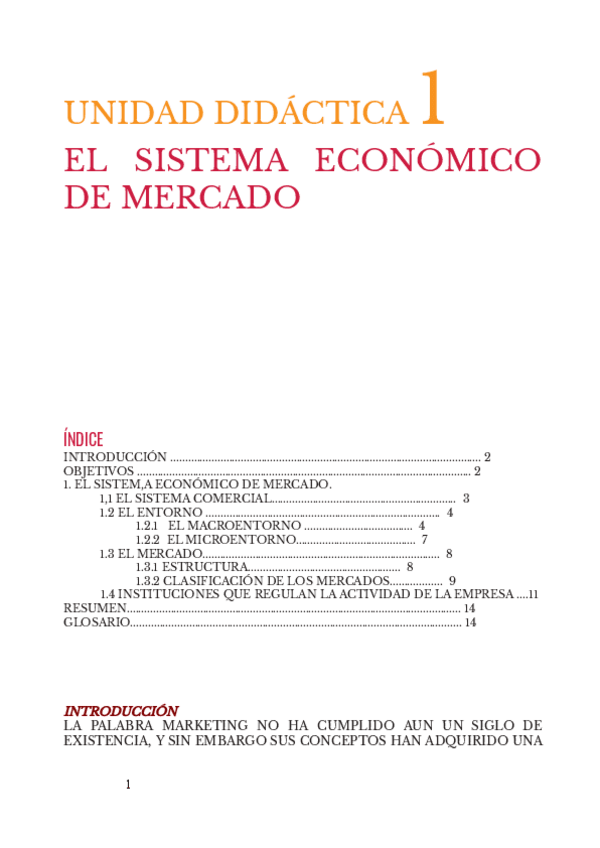 UNIDAD DIDÁCTICA 1

EL SISTEMA ECONÓMICO DE MERCADO

ÍNDICE
INTRODUCCIÓN 2
OBJETIVOS 2
1. EL SISTEM,A ECONÓMICO DE MERCADO.
1,1 EL SISTEMA COMERCIAL 3
1.2 EL ENTORNO 4
1.2.1 EL MACROENTORNO 4
1.2.2 EL MICROENTORNO 7
1.3 EL MERCADO 8
1.3.1 ESTRUCTURA 8
1.3.2 CLASIFICACIÓN DE LOS MERCADOS 9
1.4 INSTITUCIONES QUE REGULAN LA ACTIVIDAD DE LA EMPRESA 11
RESUMEN 14
GLOSARIO 14

INTRODUCCIÓN
LA PALABRA MARKETING NO HA CUMPLIDO AUN UN SIGLO DE EXISTENCIA, Y SIN EMBARGO SUS CONCEPTOS HAN ADQUIRIDO UNA

1